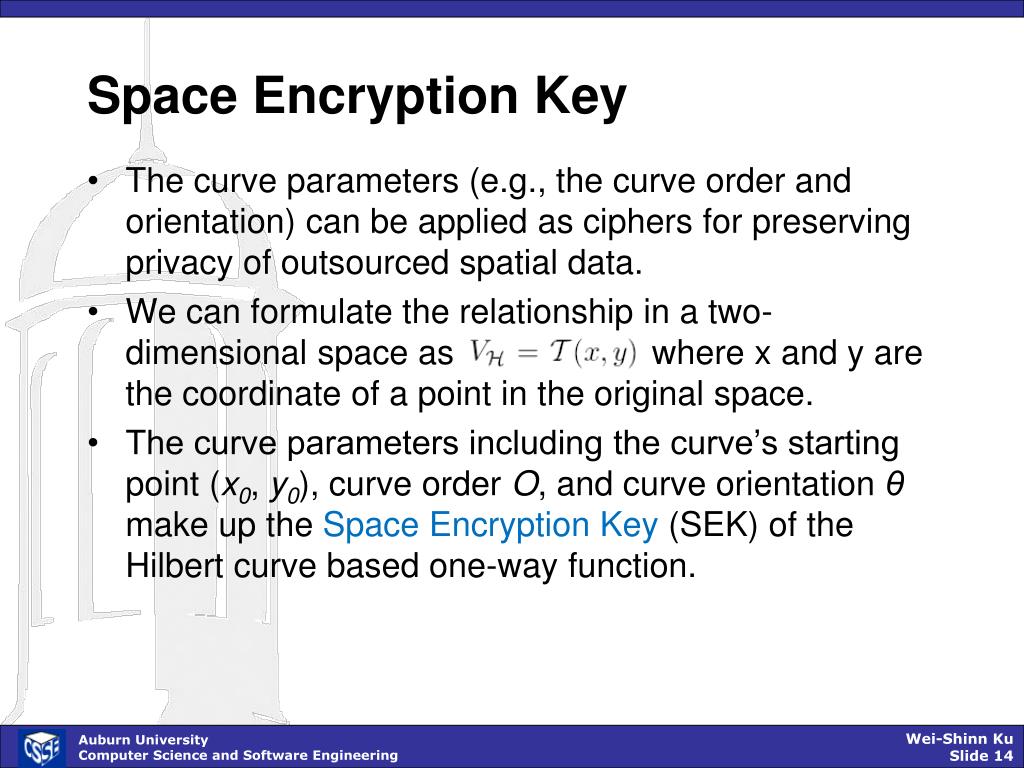 Space Encryption Key

• The curve parameters (e.g., the curve order and orientation) can be applied as ciphers for preserving privacy of outsourced spatial data.

• We can formulate the relationship in a two-dimensional space as $V_{\mathcal{H}} = \mathcal{T}(x, y)$ where x and y are the coordinate of a point in the original space.

• The curve parameters including the curve's starting point ($x_0$, $y_0$), curve order $O$, and curve orientation $\theta$ make up the Space Encryption Key (SEK) of the Hilbert curve based one-way function.

CSSE
Auburn University
Computer Science and Software Engineering

Wei-Shinn Ku
Slide 14